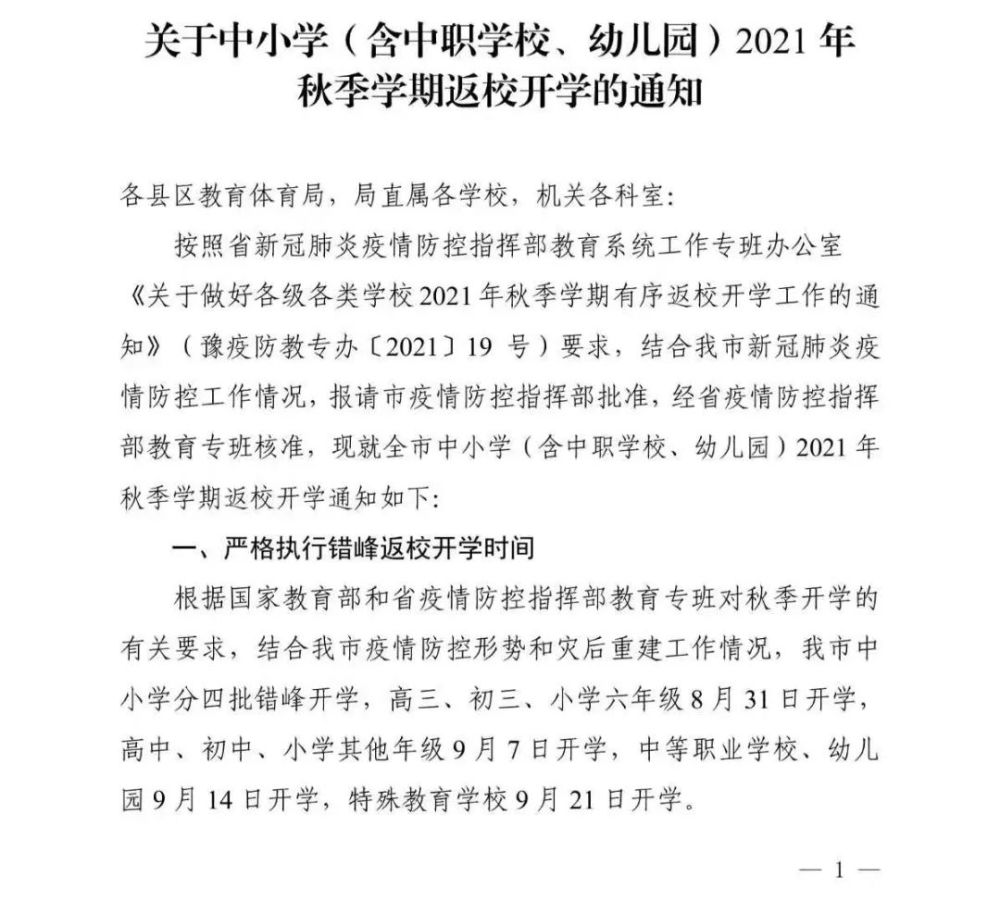 关于中小学（含中职学校、幼儿园）2021 年秋季学期返校开学的通知

各县区教育体育局，局直属各学校，机关各科室：

按照省新冠肺炎疫情防控指挥部教育系统工作专班办公室《关于做好各级各类学校 2021 年秋季学期有序返校开学工作的通知》（豫疫防教专办〔2021〕19 号）要求，结合我市新冠肺炎疫情防控工作情况，报请市疫情防控指挥部批准，经省疫情防控指挥部教育专班核准，现就全市中小学（含中职学校、幼儿园）2021 年秋季学期返校开学通知如下：

一、严格执行错峰返校开学时间

根据国家教育部和省疫情防控指挥部教育专班对秋季开学的有关要求，结合我市疫情防控形势和灾后重建工作情况，我市中小学分四批错峰开学，高三、初三、小学六年级 8 月 31 日开学，高中、初中、小学其他年级 9 月 7 日开学，中等职业学校、幼儿园 9 月 14 日开学，特殊教育学校 9 月 21 日开学。

— 1 —